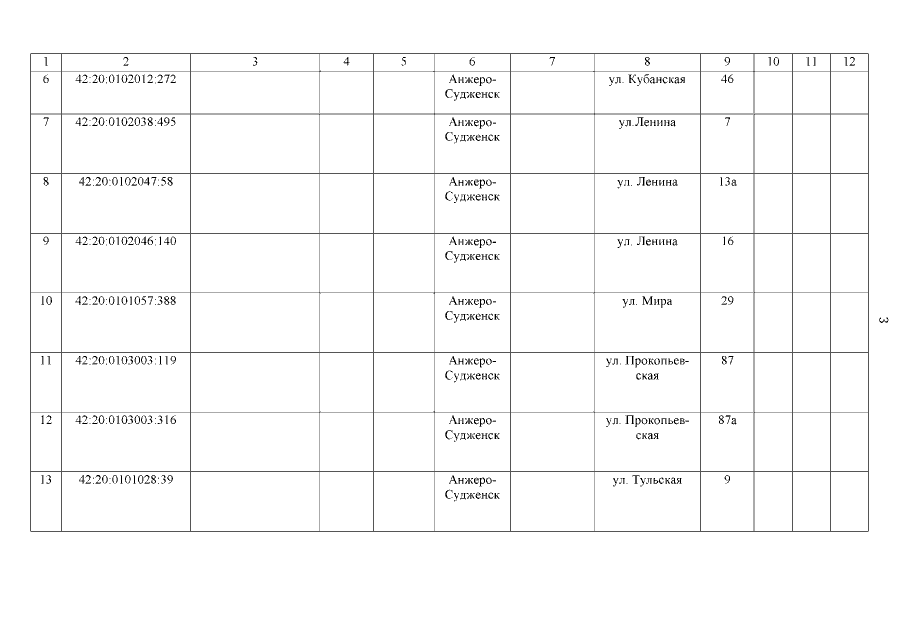 | 1 | 2 | 3 | 4 | 5 | 6 | 7 | 8 | 9 | 10 | 11 | 12 |
|---|---|---|---|---|---|---|---|---|---|---|---|
| 6 | 42:20:0102012:272 | | | | Анжеро-Судженск | | ул. Кубанская | 46 | | | |
| 7 | 42:20:0102038:495 | | | | Анжеро-Судженск | | ул.Ленина | 7 | | | |
| 8 | 42:20:0102047:58 | | | | Анжеро-Судженск | | ул. Ленина | 13а | | | |
| 9 | 42:20:0102046:140 | | | | Анжеро-Судженск | | ул. Ленина | 16 | | | |
| 10 | 42:20:0101057:388 | | | | Анжеро-Судженск | | ул. Мира | 29 | | | |
| 11 | 42:20:0103003:119 | | | | Анжеро-Судженск | | ул. Прокопьевская | 87 | | | |
| 12 | 42:20:0103003:316 | | | | Анжеро-Судженск | | ул. Прокопьевская | 87а | | | |
| 13 | 42:20:0101028:39 | | | | Анжеро-Судженск | | ул. Тульская | 9 | | | |

3